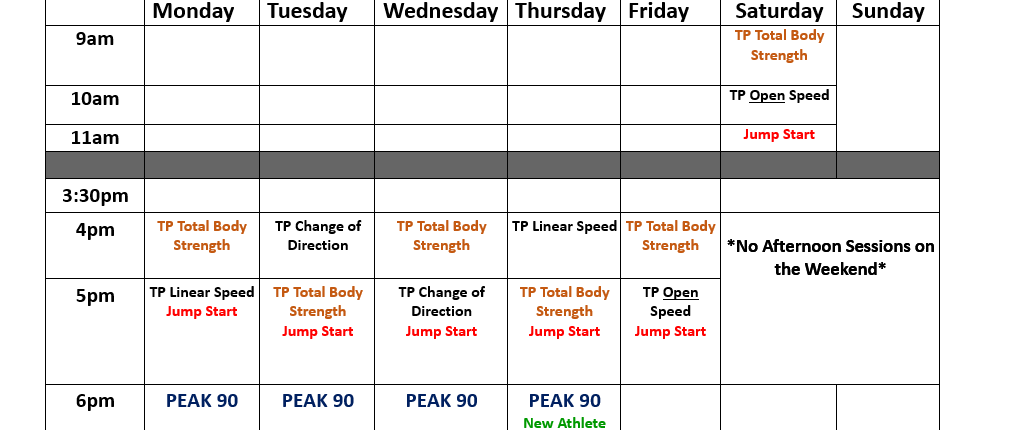 |  | Monday | Tuesday | Wednesday | Thursday | Friday | Saturday | Sunday |
|---|---|---|---|---|---|---|---|
| 9am |  |  |  |  |  | TP Total Body Strength |  |
| 10am |  |  |  |  |  | TP Open Speed |  |
| 11am |  |  |  |  |  | Jump Start |  |
|  |  |  |  |  |  |  |  |
| 3:30pm |  |  |  |  |  |  |  |
| 4pm | TP Total Body Strength | TP Change of Direction | TP Total Body Strength | TP Linear Speed | TP Total Body Strength | *No Afternoon Sessions on the Weekend* |  |
| 5pm | TP Linear Speed Jump Start | TP Total Body Strength Jump Start | TP Change of Direction Jump Start | TP Total Body Strength Jump Start | TP Open Speed Jump Start |  |  |
| 6pm | PEAK 90 | PEAK 90 | PEAK 90 | PEAK 90 New Athlete |  |  |  |